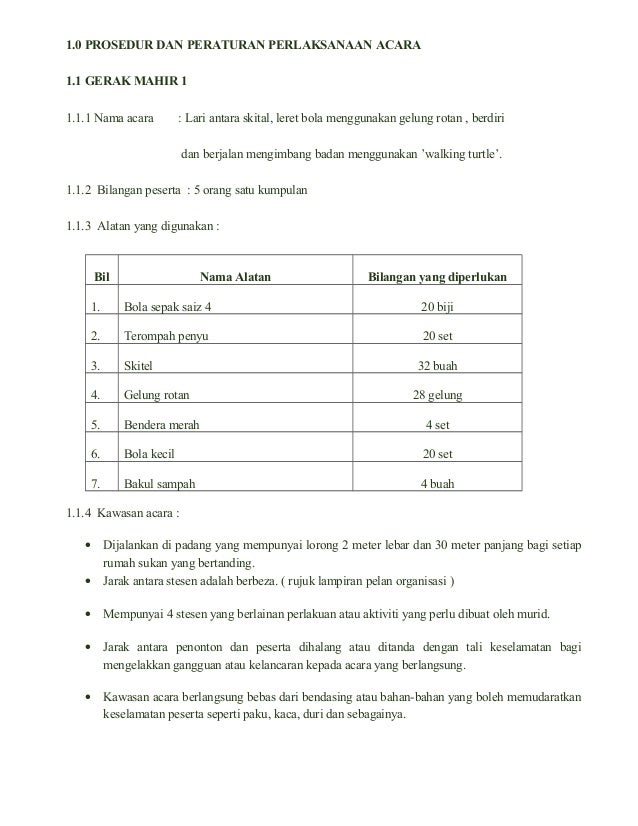 1.0 PROSEDUR DAN PERATURAN PERLAKSANAAN ACARA

1.1 GERAK MAHIR 1

1.1.1 Nama acara : Lari antara skital, leret bola menggunakan gelung rotan , berdiri dan berjalan mengimbang badan menggunakan 'walking turtle'.

1.1.2 Bilangan peserta : 5 orang satu kumpulan

1.1.3 Alatan yang digunakan :

| Bil | Nama Alatan | Bilangan yang diperlukan |
|---|---|---|
| 1. | Bola sepak saiz 4 | 20 biji |
| 2. | Terompah penyu | 20 set |
| 3. | Skitel | 32 buah |
| 4. | Gelung rotan | 28 gelung |
| 5. | Bendera merah | 4 set |
| 6. | Bola kecil | 20 set |
| 7. | Bakul sampah | 4 buah |

1.1.4 Kawasan acara :

• Dijalankan di padang yang mempunyai lorong 2 meter lebar dan 30 meter panjang bagi setiap rumah sukan yang bertanding.
• Jarak antara stesen adalah berbeza. ( rujuk lampiran pelan organisasi )

• Mempunyai 4 stesen yang berlainan perlakuan atau aktiviti yang perlu dibuat oleh murid.

• Jarak antara penonton dan peserta dihalang atau ditanda dengan tali keselamatan bagi mengelakkan gangguan atau kelancaran kepada acara yang berlangsung.

• Kawasan acara berlangsung bebas dari bendasing atau bahan-bahan yang boleh memudaratkan keselamatan peserta seperti paku, kaca, duri dan sebagainya.